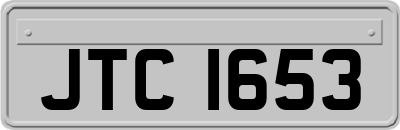 JTC 1653